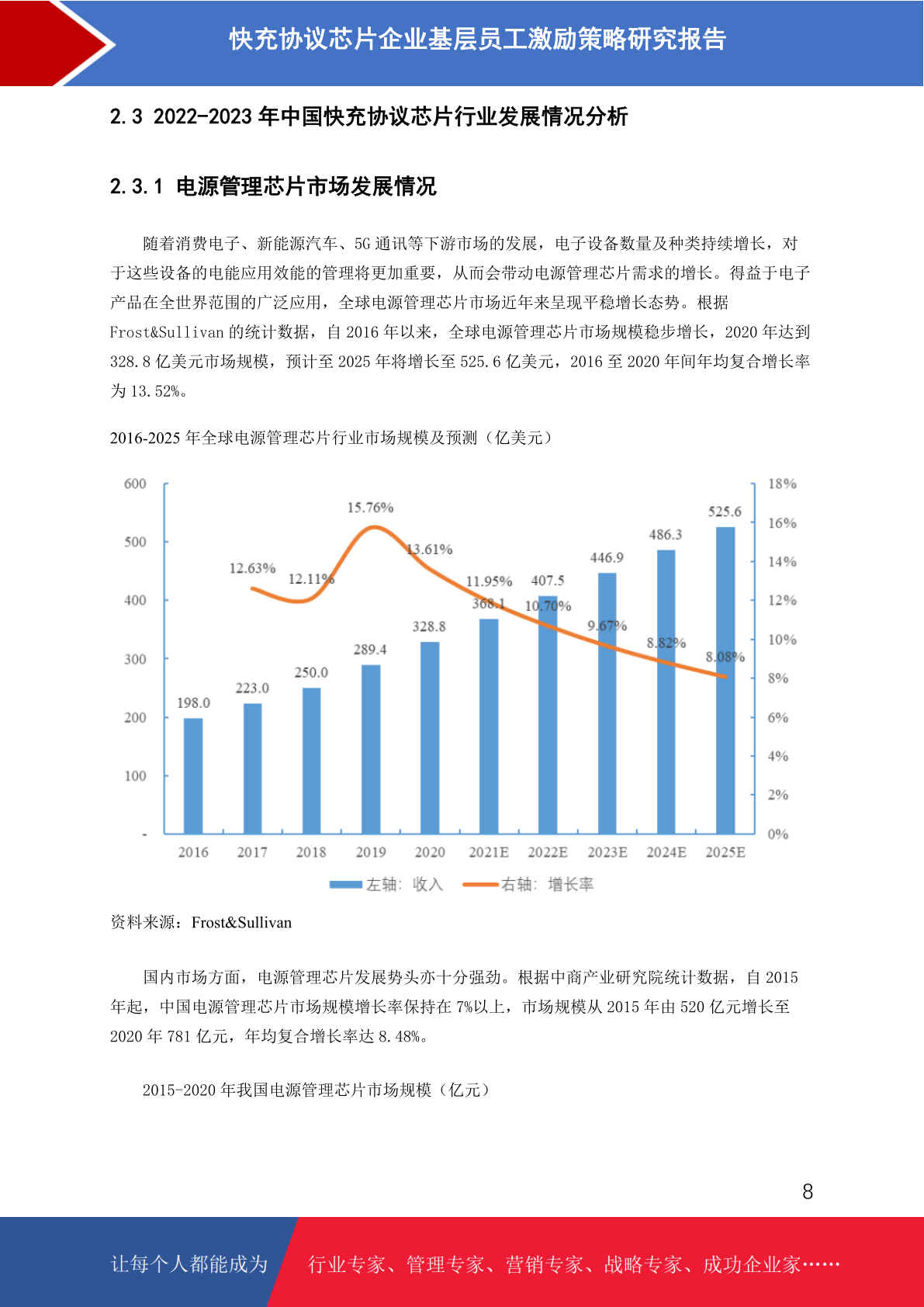 快充协议芯片企业基层员工激励策略研究报告

2.3 2022-2023 年中国快充协议芯片行业发展情况分析

2.3.1 电源管理芯片市场发展情况

随着消费电子、新能源汽车、5G 通讯等下游市场的发展，电子设备数量及种类持续增长，对于这些设备的电能应用效能的管理将更加重要，从而会带动电源管理芯片需求的增长。得益于电子产品在全世界范围的广泛应用，全球电源管理芯片市场近年来呈现平稳增长态势。根据 Frost&Sullivan 的统计数据，自 2016 年以来，全球电源管理芯片市场规模稳步增长，2020 年达到 328.8 亿美元市场规模，预计至 2025 年将增长至 525.6 亿美元，2016 至 2020 年间年均复合增长率为 13.52%。

2016-2025 年全球电源管理芯片行业市场规模及预测（亿美元）

600
500
400
300
200
100
-
18%
16%
14%
12%
10%
8%
6%
4%
2%
0%
198.0
223.0
250.0
289.4
328.8
368.1
407.5
446.9
486.3
525.6
12.63%
12.11%
15.76%
13.61%
11.95%
10.70%
9.67%
8.82%
8.08%
2016
2017
2018
2019
2020
2021E
2022E
2023E
2024E
2025E
左轴：收入
右轴：增长率

资料来源：Frost&Sullivan

国内市场方面，电源管理芯片发展势头亦十分强劲。根据中商产业研究院统计数据，自 2015 年起，中国电源管理芯片市场规模增长率保持在 7%以上，市场规模从 2015 年由 520 亿元增长至 2020 年 781 亿元，年均复合增长率达 8.48%。

2015-2020 年我国电源管理芯片市场规模（亿元）

8

让每个人都能成为
行业专家、管理专家、营销专家、战略专家、成功企业家……